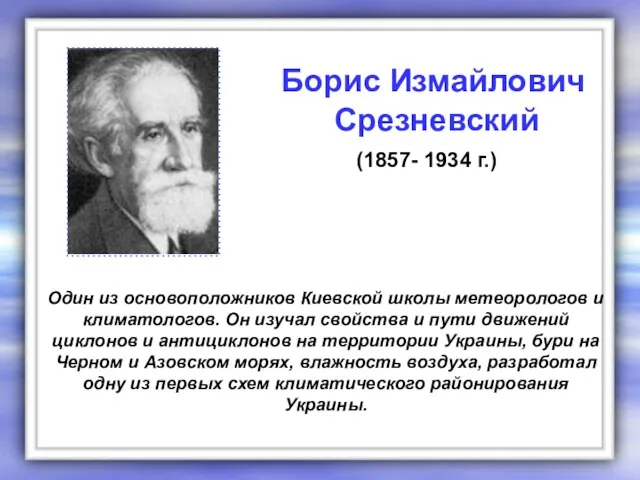 Борис Измайлович Срезневский

(1857- 1934 г.)

Один из основоположников Киевской школы метеорологов и климатологов. Он изучал свойства и пути движений циклонов и антициклонов на территории Украины, бури на Черном и Азовском морях, влажность воздуха, разработал одну из первых схем климатического районирования Украины.